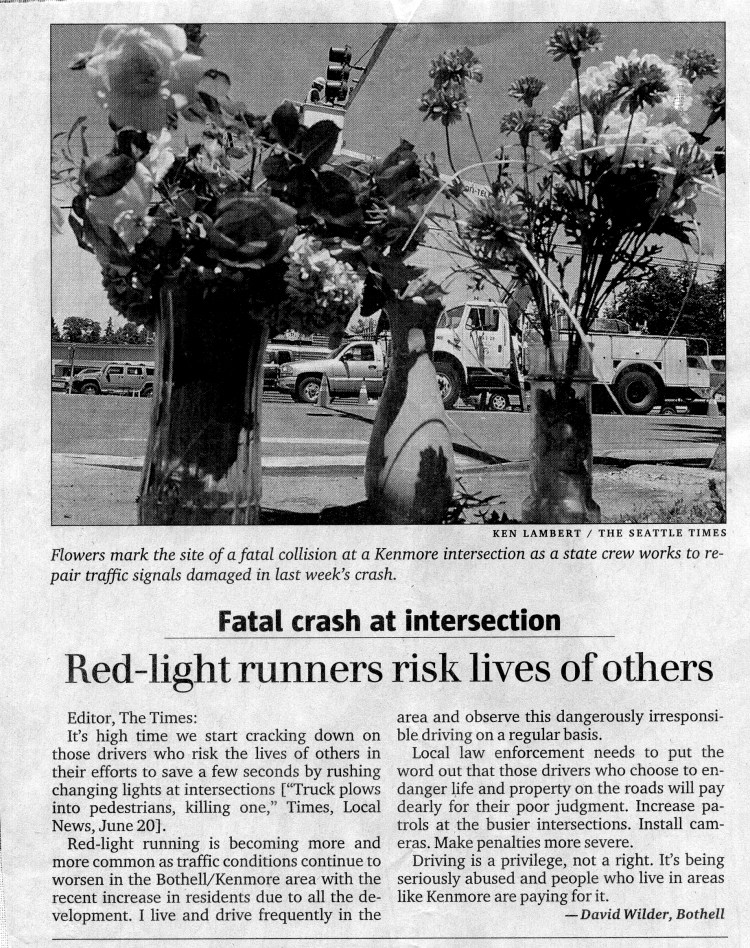 KEN LAMBERT / THE SEATTLE TIMES

Flowers mark the site of a fatal collision at a Kenmore intersection as a state crew works to repair traffic signals damaged in last week's crash.

Fatal crash at intersection

Red-light runners risk lives of others

Editor, The Times:

It's high time we start cracking down on those drivers who risk the lives of others in their efforts to save a few seconds by rushing changing lights at intersections ["Truck plows into pedestrians, killing one," Times, Local News, June 20].

Red-light running is becoming more and more common as traffic conditions continue to worsen in the Bothell/Kenmore area with the recent increase in residents due to all the development. I live and drive frequently in the area and observe this dangerously irresponsible driving on a regular basis.

Local law enforcement needs to put the word out that those drivers who choose to endanger life and property on the roads will pay dearly for their poor judgment. Increase patrols at the busier intersections. Install cameras. Make penalties more severe.

Driving is a privilege, not a right. It's being seriously abused and people who live in areas like Kenmore are paying for it.

— David Wilder, Bothell